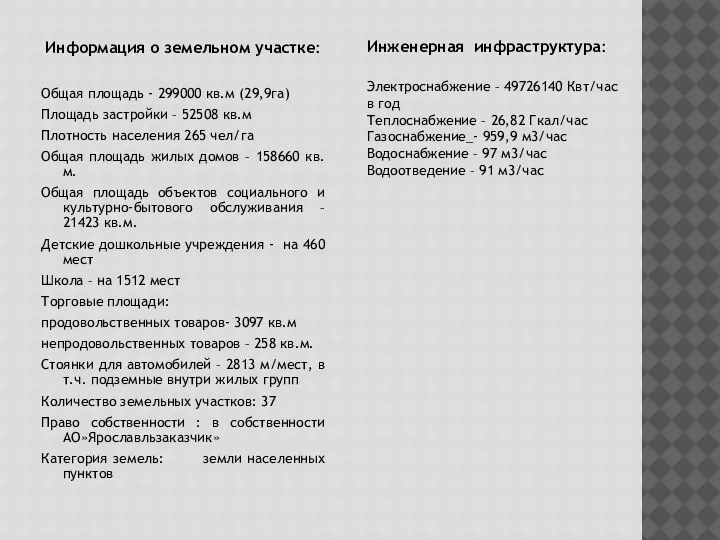 Информация о земельном участке:

Общая площадь - 299000 кв.м (29,9га)

Площадь застройки – 52508 кв.м

Плотность населения 265 чел/га

Общая площадь жилых домов – 158660 кв. м.

Общая площадь объектов социального и культурно-бытового обслуживания – 21423 кв.м.

Детские дошкольные учреждения - на 460 мест

Школа – на 1512 мест

Торговые площади:

продовольственных товаров- 3097 кв.м

непродовольственных товаров – 258 кв.м.

Стоянки для автомобилей – 2813 м/мест, в т.ч. подземные внутри жилых групп

Количество земельных участков: 37

Право собственности : в собственности АО»Ярославльзаказчик»

Категория земель: земли населенных пунктов

Инженерная инфраструктура:

Электроснабжение – 49726140 Квт/час в год
Теплоснабжение – 26,82 Гкал/час
Газоснабжение_- 959,9 м3/час
Водоснабжение – 97 м3/час
Водоотведение – 91 м3/час